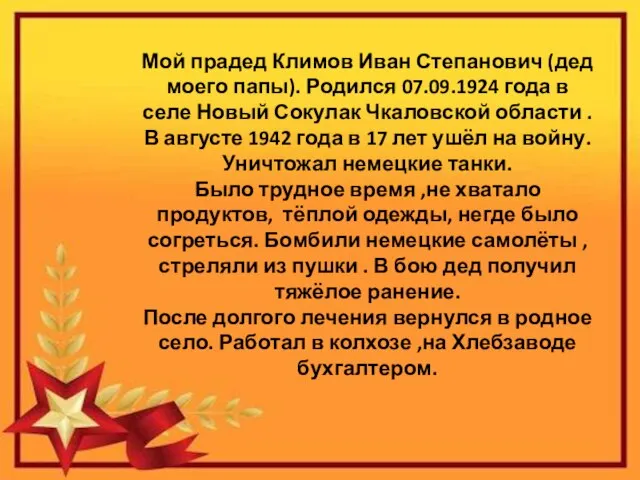 Мой прадед Климов Иван Степанович (дед моего папы). Родился 07.09.1924 года в селе Новый Сокулак Чкаловской области . В августе 1942 года в 17 лет ушёл на войну. Уничтожал немецкие танки.
Было трудное время ,не хватало продуктов, тёплой одежды, негде было согреться. Бомбили немецкие самолёты , стреляли из пушки . В бою дед получил тяжёлое ранение.
После долгого лечения вернулся в родное село. Работал в колхозе ,на Хлебзаводе бухгалтером.